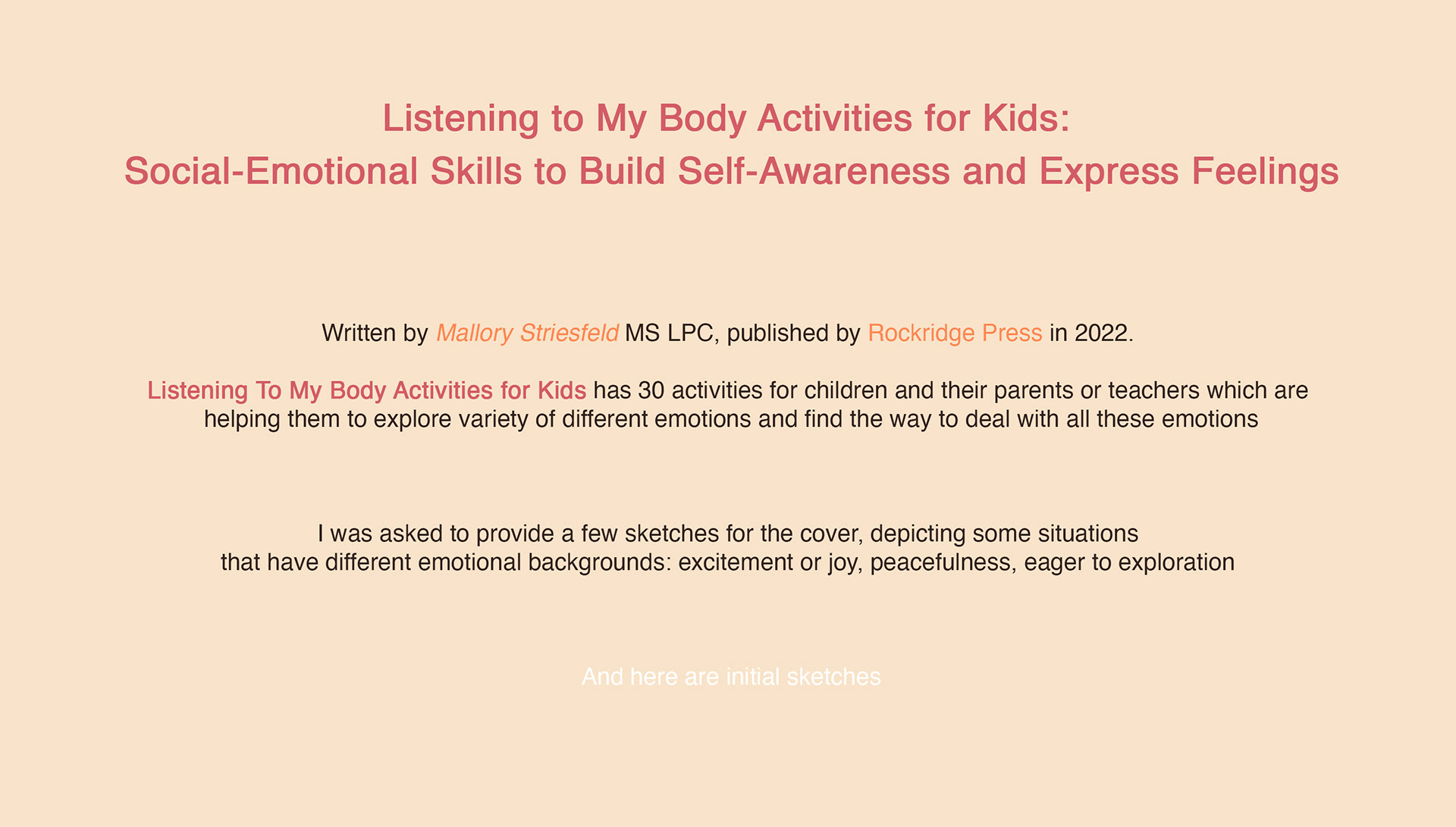 Listening to My Body Activities for Kids:
Social-Emotional Skills to Build Self-Awareness and Express Feelings

Written by Mallory Striesfeld MS LPC, published by Rockridge Press in 2022.

Listening To My Body Activities for Kids has 30 activities for children and their parents or teachers which are helping them to explore variety of different emotions and find the way to deal with all these emotions

I was asked to provide a few sketches for the cover, depicting some situations that have different emotional backgrounds: excitement or joy, peacefulness, eager to exploration

And here are initial sketches